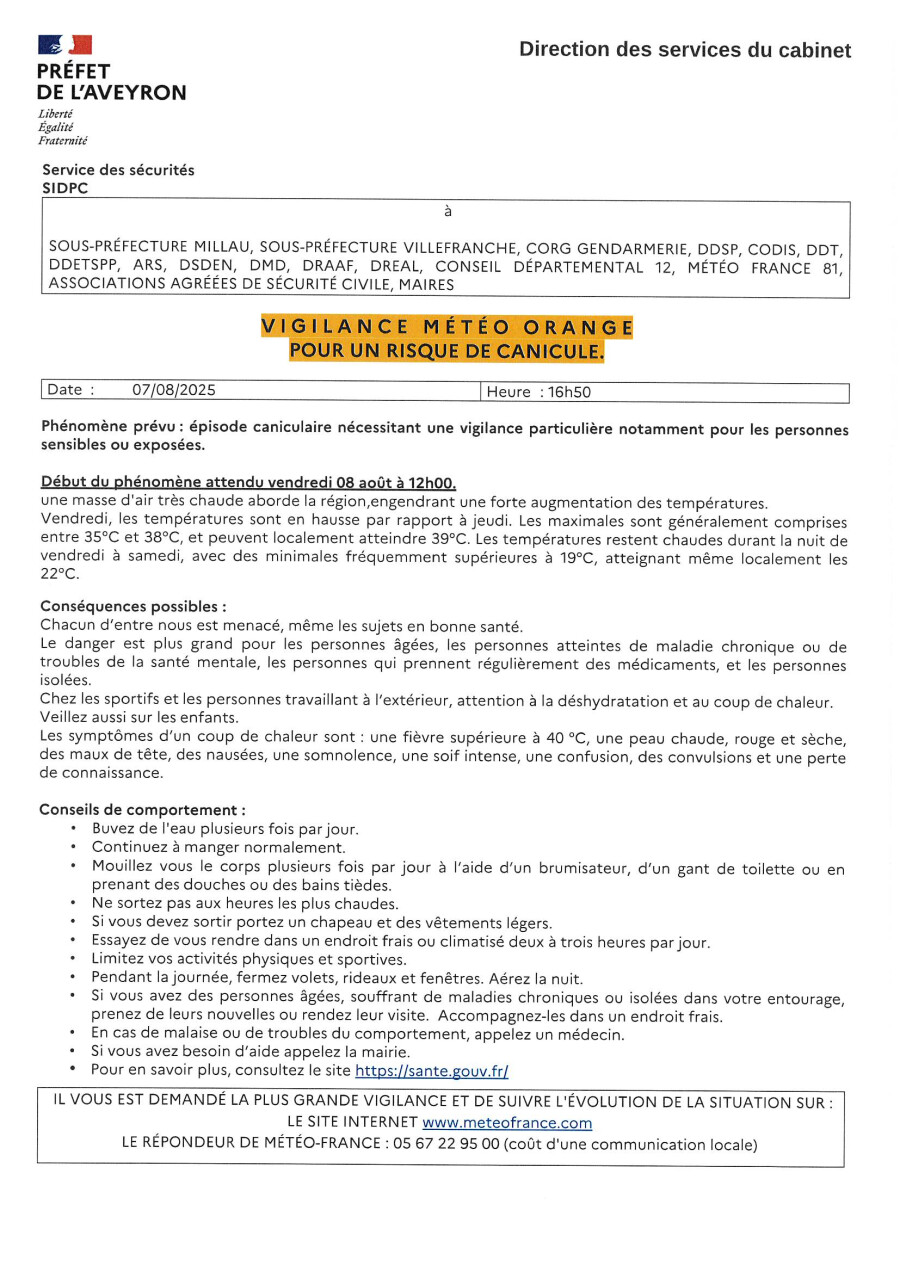 PRÉFET DE L'AVEYRON

Liberté
Égalité
Fraternité

Direction des services du cabinet

Service des sécurités
SIDPC

à

SOUS-PRÉFECTURE MILLAU, SOUS-PRÉFECTURE VILLEFRANCHE, CORG GENDARMERIE, DDSP, CODIS, DDT, DDETSPP, ARS, DSDEN, DMD, DRAAF, DREAL, CONSEIL DÉPARTEMENTAL 12, MÉTÉO FRANCE 81, ASSOCIATIONS AGRÉÉES DE SÉCURITÉ CIVILE, MAIRES

VIGILANCE MÉTÉO ORANGE
POUR UN RISQUE DE CANICULE.

| Date : 07/08/2025 | Heure : 16h50 |
|---|---|

Phénomène prévu : épisode caniculaire nécessitant une vigilance particulière notamment pour les personnes sensibles ou exposées.

Début du phénomène attendu vendredi 08 août à 12h00.
une masse d'air très chaude aborde la région,engendrant une forte augmentation des températures.
Vendredi, les températures sont en hausse par rapport à jeudi. Les maximales sont généralement comprises entre 35°C et 38°C, et peuvent localement atteindre 39°C. Les températures restent chaudes durant la nuit de vendredi à samedi, avec des minimales fréquemment supérieures à 19°C, atteignant même localement les 22°C.

Conséquences possibles :
Chacun d'entre nous est menacé, même les sujets en bonne santé.
Le danger est plus grand pour les personnes âgées, les personnes atteintes de maladie chronique ou de troubles de la santé mentale, les personnes qui prennent régulièrement des médicaments, et les personnes isolées.
Chez les sportifs et les personnes travaillant à l'extérieur, attention à la déshydratation et au coup de chaleur. Veillez aussi sur les enfants.
Les symptômes d'un coup de chaleur sont : une fièvre supérieure à 40 °C, une peau chaude, rouge et sèche, des maux de tête, des nausées, une somnolence, une soif intense, une confusion, des convulsions et une perte de connaissance.

Conseils de comportement :
• Buvez de l'eau plusieurs fois par jour.
• Continuez à manger normalement.
• Mouillez vous le corps plusieurs fois par jour à l'aide d'un brumisateur, d'un gant de toilette ou en prenant des douches ou des bains tièdes.
• Ne sortez pas aux heures les plus chaudes.
• Si vous devez sortir portez un chapeau et des vêtements légers.
• Essayez de vous rendre dans un endroit frais ou climatisé deux à trois heures par jour.
• Limitez vos activités physiques et sportives.
• Pendant la journée, fermez volets, rideaux et fenêtres. Aérez la nuit.
• Si vous avez des personnes âgées, souffrant de maladies chroniques ou isolées dans votre entourage, prenez de leurs nouvelles ou rendez leur visite. Accompagnez-les dans un endroit frais.
• En cas de malaise ou de troubles du comportement, appelez un médecin.
• Si vous avez besoin d'aide appelez la mairie.
• Pour en savoir plus, consultez le site https://sante.gouv.fr/

IL VOUS EST DEMANDÉ LA PLUS GRANDE VIGILANCE ET DE SUIVRE L'ÉVOLUTION DE LA SITUATION SUR :
LE SITE INTERNET www.meteofrance.com
LE RÉPONDEUR DE MÉTÉO-FRANCE : 05 67 22 95 00 (coût d'une communication locale)